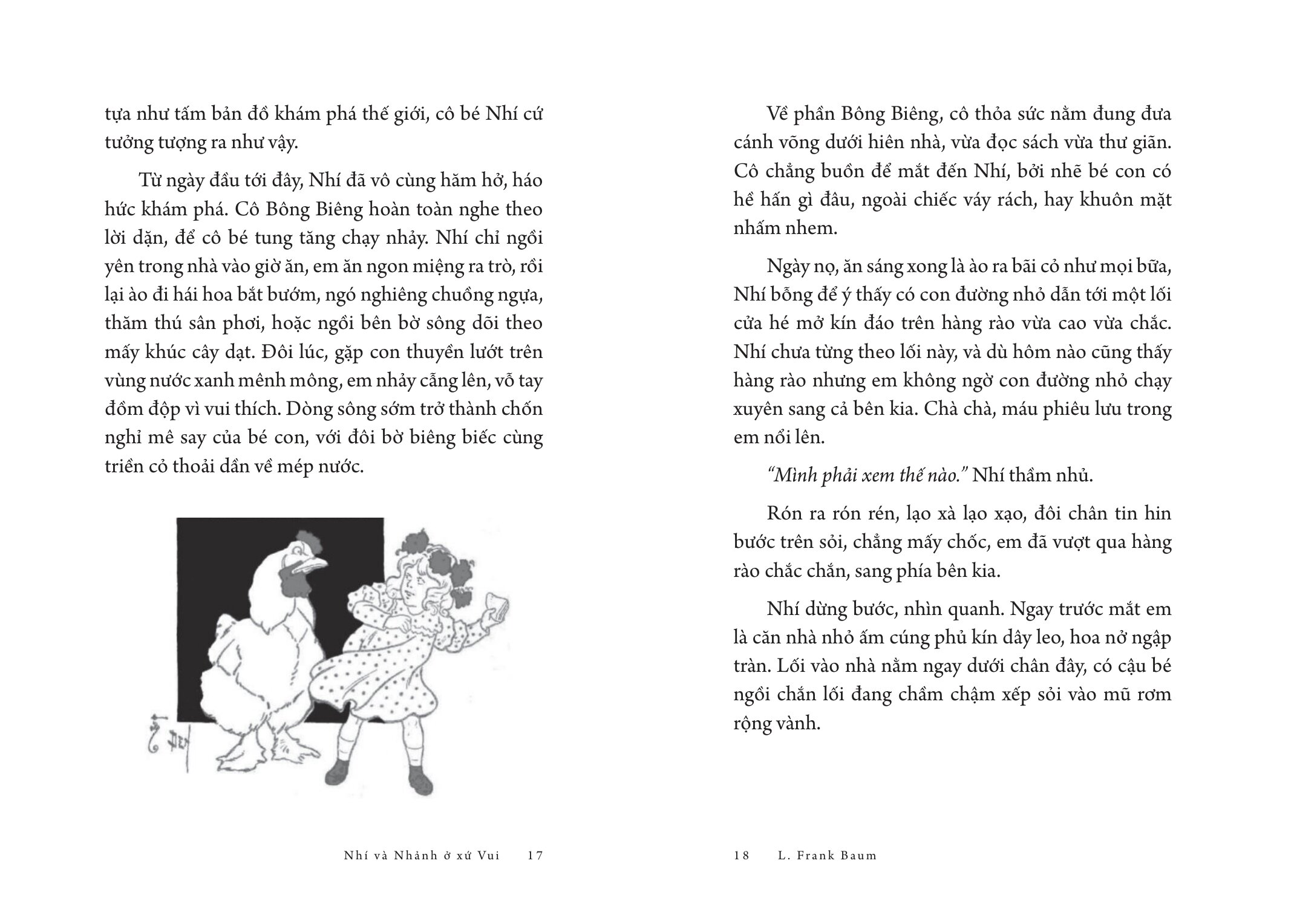 tựa như tấm bản đồ khám phá thế giới, cô bé Nhí cứ tưởng tượng ra như vậy.

Từ ngày đầu tới đây, Nhí đã vô cùng hăm hở, háo hức khám phá. Cô Bông Biêng hoàn toàn nghe theo lời dặn, để cô bé tung tăng chạy nhảy. Nhí chỉ ngồi yên trong nhà vào giờ ăn, em ăn ngon miệng ra trò, rồi lại ào đi hái hoa bắt bướm, ngó nghiêng chuồng ngựa, thăm thú sân phơi, hoặc ngồi bên bờ sông dõi theo mấy khúc cây dạt. Đôi lúc, gặp con thuyền lướt trên vùng nước xanh mênh mông, em nhảy cẫng lên, vỗ tay đồm độp vì vui thích. Dòng sông sớm trở thành chốn nghỉ mê say của bé con, với đôi bờ biêng biếc cùng triền cỏ thoải dần về mép nước.

Nhí và Nhảnh ở xứ Vui 17

Về phần Bông Biêng, cô thỏa sức nằm đung đưa cánh võng dưới hiên nhà, vừa đọc sách vừa thư giãn. Cô chẳng buồn để mắt đến Nhí, bởi nhẽ bé con có hề hấn gì đâu, ngoài chiếc váy rách, hay khuôn mặt nhấm nhem.

Ngày nọ, ăn sáng xong là ào ra bãi cỏ như mọi bữa, Nhí bỗng để ý thấy có con đường nhỏ dẫn tới một lối cửa hé mở kín đáo trên hàng rào vừa cao vừa chắc. Nhí chưa từng theo lối này, và dù hôm nào cũng thấy hàng rào nhưng em không ngờ con đường nhỏ chạy xuyên sang cả bên kia. Chà chà, máu phiêu lưu trong em nổi lên.

"Mình phải xem thế nào." Nhí thầm nhủ.

Rón ra rón rén, lạo xà lạo xạo, đôi chân tin hin bước trên sỏi, chẳng mấy chốc, em đã vượt qua hàng rào chắc chắn, sang phía bên kia.

Nhí dừng bước, nhìn quanh. Ngay trước mắt em là căn nhà nhỏ ấm cúng phủ kín dây leo, hoa nở ngập tràn. Lối vào nhà nằm ngay dưới chân đây, có cậu bé ngồi chắn lối đang chầm chậm xếp sỏi vào mũ rơm rộng vành.

18 L. Frank Baum